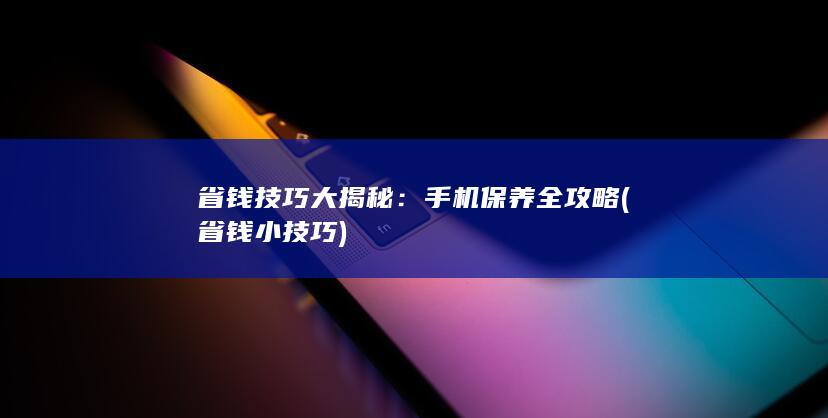 省钱技巧大揭秘：手机保养全攻略(省钱小技巧)

fn